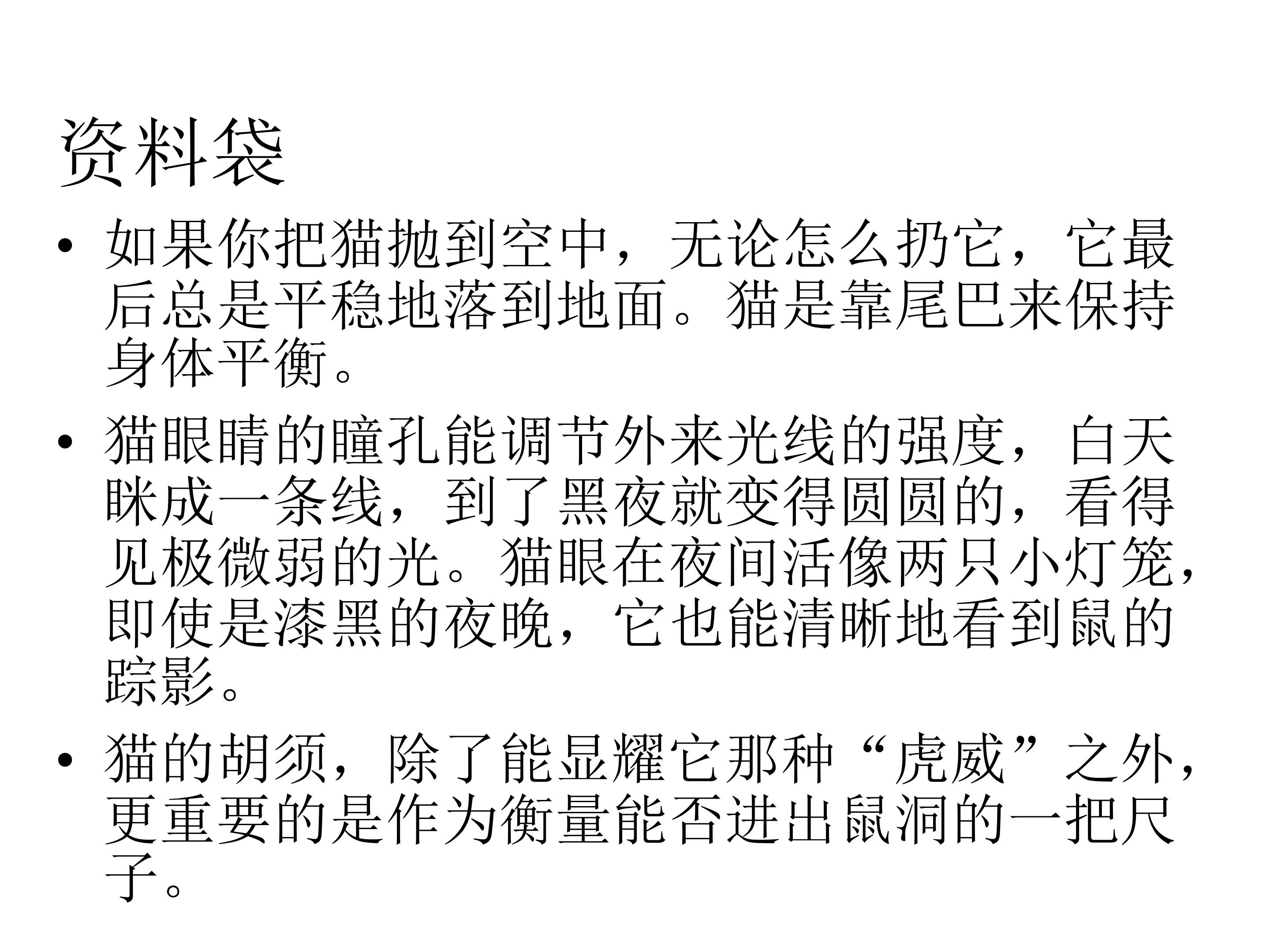 资料袋

• 如果你把猫抛到空中，无论怎么扔它，它最后总是平稳地落到地面。猫是靠尾巴来保持身体平衡。

• 猫眼睛的瞳孔能调节外来光线的强度，白天眯成一条线，到了黑夜就变得圆圆的，看得见极微弱的光。猫眼在夜间活像两只小灯笼，即使是漆黑的夜晚，它也能清晰地看到鼠的踪影。

• 猫的胡须，除了能显耀它那种“虎威”之外，更重要的是作为衡量能否进出鼠洞的一把尺子。